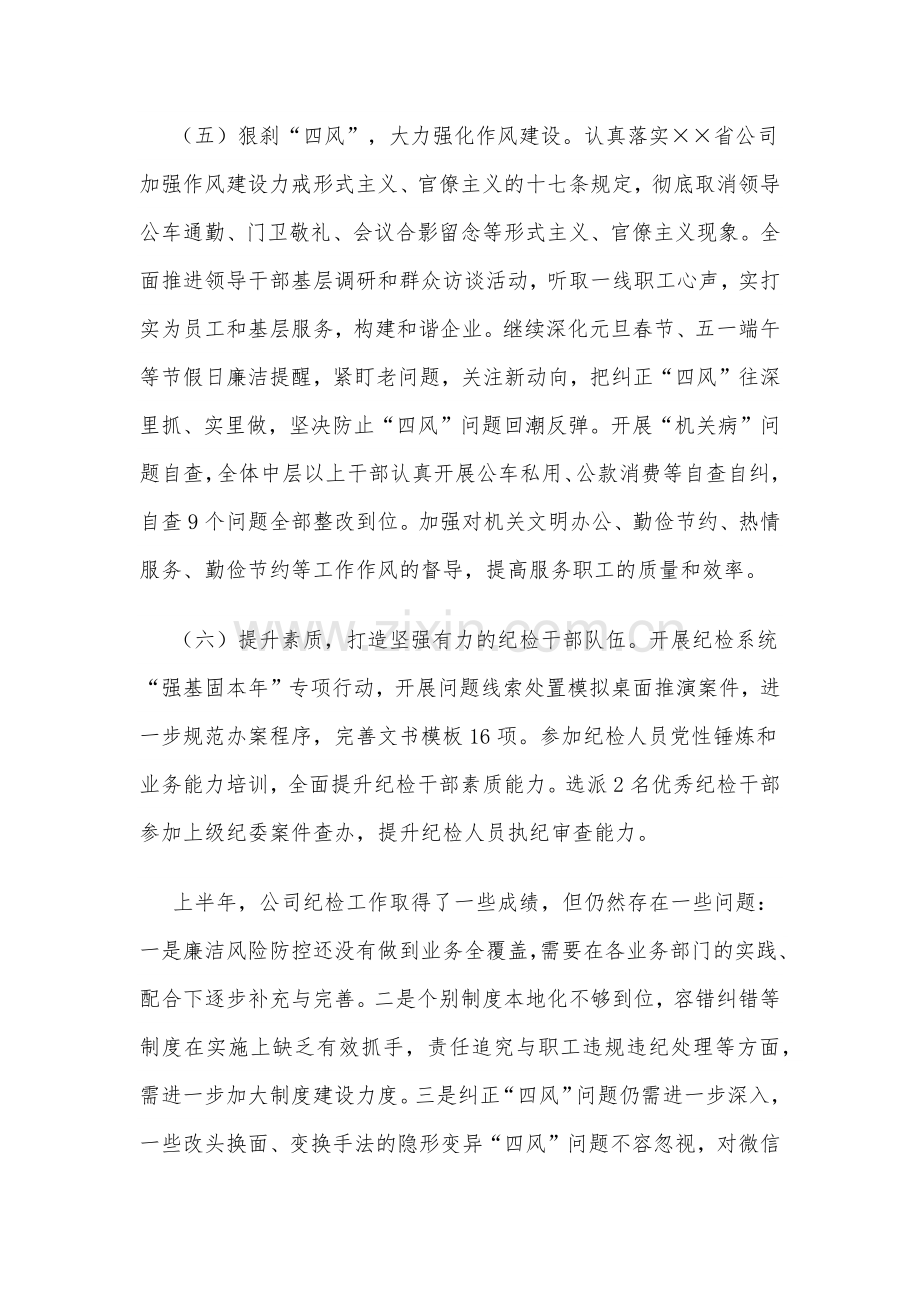 （五）狠刹“四风”，大力强化作风建设。认真落实××省公司加强作风建设力戒形式主义、官僚主义的十七条规定，彻底取消领导公车通勤、门卫敬礼、会议合影留念等形式主义、官僚主义现象。全面推进领导干部基层调研和群众访谈活动，听取一线职工心声，实打实为员工和基层服务，构建和谐企业。继续深化元旦春节、五一端午等节假日廉洁提醒，紧盯老问题，关注新动向，把纠正“四风”往深里抓、实里做，坚决防止“四风”问题回潮反弹。开展“机关病”问题自查，全体中层以上干部认真开展公车私用、公款消费等自查自纠，自查9个问题全部整改到位。加强对机关文明办公、勤俭节约、热情服务、勤俭节约等工作作风的督导，提高服务职工的质量和效率。

（六）提升素质，打造坚强有力的纪检干部队伍。开展纪检系统“强基固本年”专项行动，开展问题线索处置模拟桌面推演案件，进一步规范办案程序，完善文书模板16项。参加纪检人员党性锤炼和业务能力培训，全面提升纪检干部素质能力。选派2名优秀纪检干部参加上级纪委案件查办，提升纪检人员执纪审查能力。

上半年，公司纪检工作取得了一些成绩，但仍然存在一些问题：一是廉洁风险防控还没有做到业务全覆盖，需要在各业务部门的实践、配合下逐步补充与完善。二是个别制度本地化不够到位，容错纠错等制度在实施上缺乏有效抓手，责任追究与职工违规违纪处理等方面，需进一步加大制度建设力度。三是纠正“四风”问题仍需进一步深入，一些改头换面、变换手法的隐形变异“四风”问题不容忽视，对微信

www.zixin.com.cn